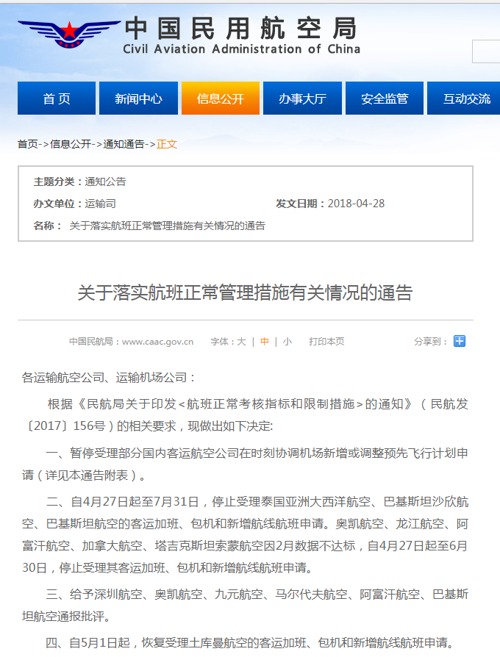 中国民用航空局
Civil Aviation Administration of China

首页 新闻中心 信息公开 办事大厅 安全监管 互动交流

首页->信息公开->通知通告->正文

主题分类：通知公告
办文单位：运输司
发文日期：2018-04-28
名称：关于落实航班正常管理措施有关情况的通告

关于落实航班正常管理措施有关情况的通告

中国民航局：www.caac.gov.cn 字体：大 | 中 | 小 打印本页 分享到：

各运输航空公司、运输机场公司：

根据《民航局关于印发<航班正常考核指标和限制措施>的通知》（民航发〔2017〕156号）的相关要求，现做出如下决定:

一、暂停受理部分国内客运航空公司在时刻协调机场新增或调整预先飞行计划申请（详见本通告附表）。

二、自4月27日起至7月31日，停止受理泰国亚洲大西洋航空、巴基斯坦沙欣航空、巴基斯坦航空的客运加班、包机和新增航线航班申请。奥凯航空、龙江航空、阿富汗航空、加拿大航空、塔吉克斯坦索蒙航空因2月数据不达标，自4月27日起至6月30日，停止受理其客运加班、包机和新增航线航班申请。

三、给予深圳航空、奥凯航空、九元航空、马尔代夫航空、阿富汗航空、巴基斯坦航空通报批评。

四、自5月1日起，恢复受理土库曼航空的客运加班、包机和新增航线航班申请。